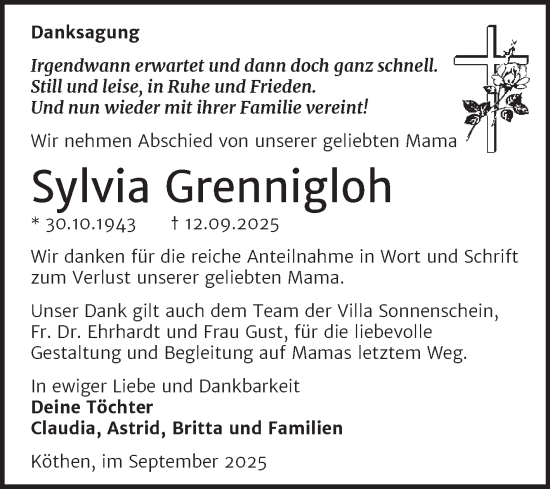 Danksagung

Irgendwann erwartet und dann doch ganz schnell.
Still und leise, in Ruhe und Frieden.
Und nun wieder mit ihrer Familie vereint!

Wir nehmen Abschied von unserer geliebten Mama

Sylvia Grennigloh

* 30.10.1943 † 12.09.2025

Wir danken für die reiche Anteilnahme in Wort und Schrift zum Verlust unserer geliebten Mama.

Unser Dank gilt auch dem Team der Villa Sonnenschein, Fr. Dr. Ehrhardt und Frau Gust, für die liebevolle Gestaltung und Begleitung auf Mamas letztem Weg.

In ewiger Liebe und Dankbarkeit
Deine Töchter
Claudia, Astrid, Britta und Familien

Köthen, im September 2025